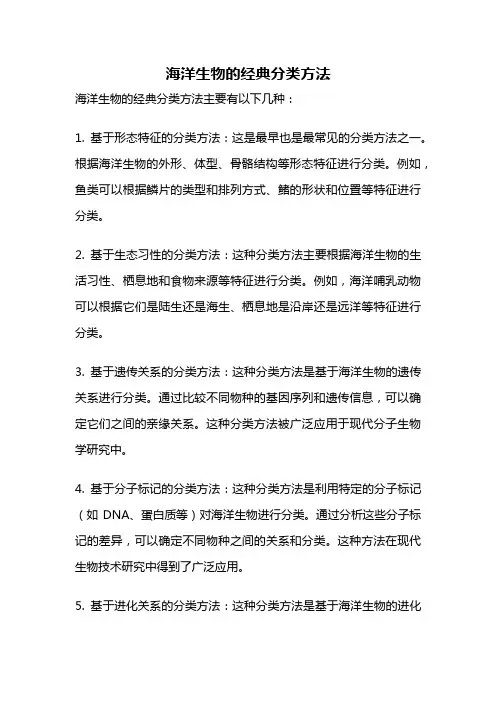 海洋生物的经典分类方法

海洋生物的经典分类方法主要有以下几种：

1. 基于形态特征的分类方法：这是最早也是最常见的分类方法之一。根据海洋生物的外形、体型、骨骼结构等形态特征进行分类。例如，鱼类可以根据鳞片的类型和排列方式、鳍的形状和位置等特征进行分类。

2. 基于生态习性的分类方法：这种分类方法主要根据海洋生物的生活习性、栖息地和食物来源等特征进行分类。例如，海洋哺乳动物可以根据它们是陆生还是海生、栖息地是沿岸还是远洋等特征进行分类。

3. 基于遗传关系的分类方法：这种分类方法是基于海洋生物的遗传关系进行分类。通过比较不同物种的基因序列和遗传信息，可以确定它们之间的亲缘关系。这种分类方法被广泛应用于现代分子生物学研究中。

4. 基于分子标记的分类方法：这种分类方法是利用特定的分子标记（如 DNA、蛋白质等）对海洋生物进行分类。通过分析这些分子标记的差异，可以确定不同物种之间的关系和分类。这种方法在现代生物技术研究中得到了广泛应用。

5. 基于进化关系的分类方法：这种分类方法是基于海洋生物的进化